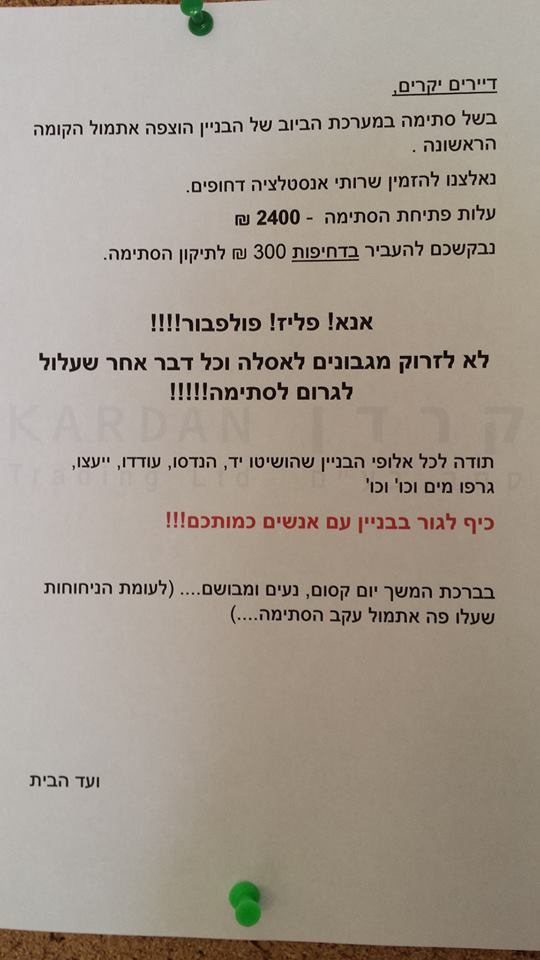 דיירים יקרים,

בשל סתימה במערכת הביוב של הבניין הוצפה אתמול הקומה הראשונה .

נאלצנו להזמין שרותי אנסטלציה דחופים.

עלות פתיחת הסתימה - 2400 ₪

נבקשכם להעביר בדחיפות 300 ₪ לתיקון הסתימה.

אנא! פליז! פולפבור!!!!

לא לזרוק מגבונים לאסלה וכל דבר אחר שעלול לגרום לסתימה!!!!!

תודה לכל אלופי הבניין שהושיטו יד, הנדסו, עודדו, ייעצו, גרפו מים וכו' וכו'

כיף לגור בבניין עם אנשים כמותכם!!!

בברכת המשך יום קסום, נעים ומבושם.... (לעומת הניחוחות שעלו פה אתמול עקב הסתימה....)

ועד הבית

KARDAN Trading Ltd